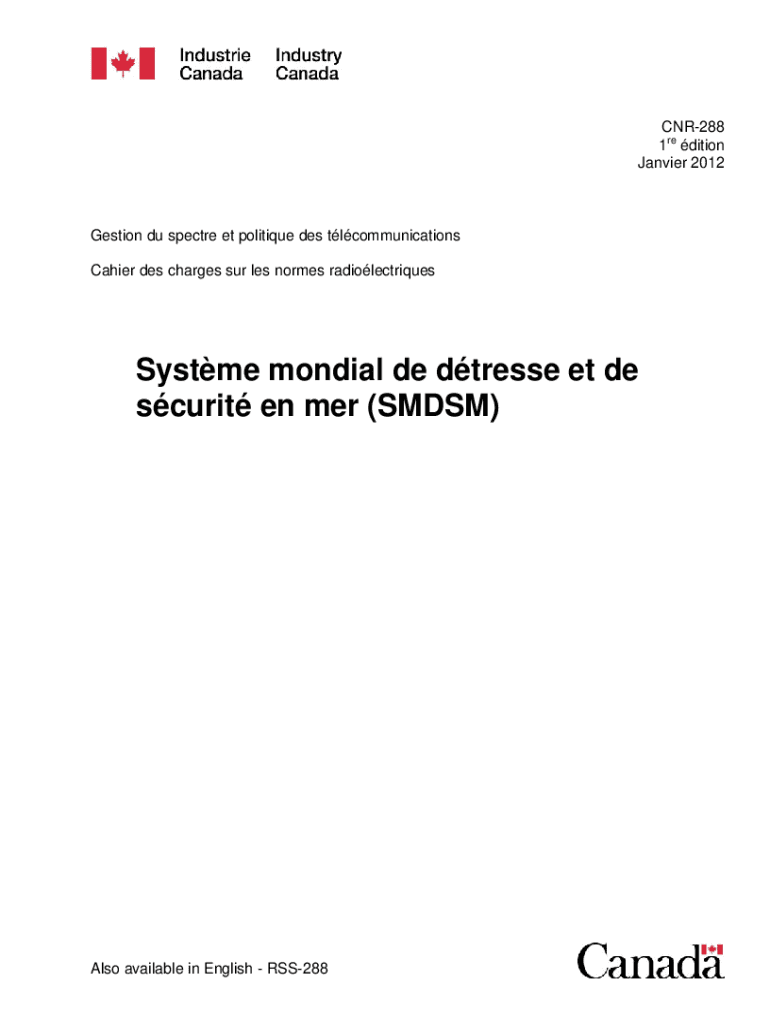 Industrie Canada Industry Canada

CNR-288
1$^{re}$ édition
Janvier 2012

Gestion du spectre et politique des télécommunications

Cahier des charges sur les normes radioélectriques

Système mondial de détresse et de sécurité en mer (SMDSM)

Also available in English - RSS-288

Canada